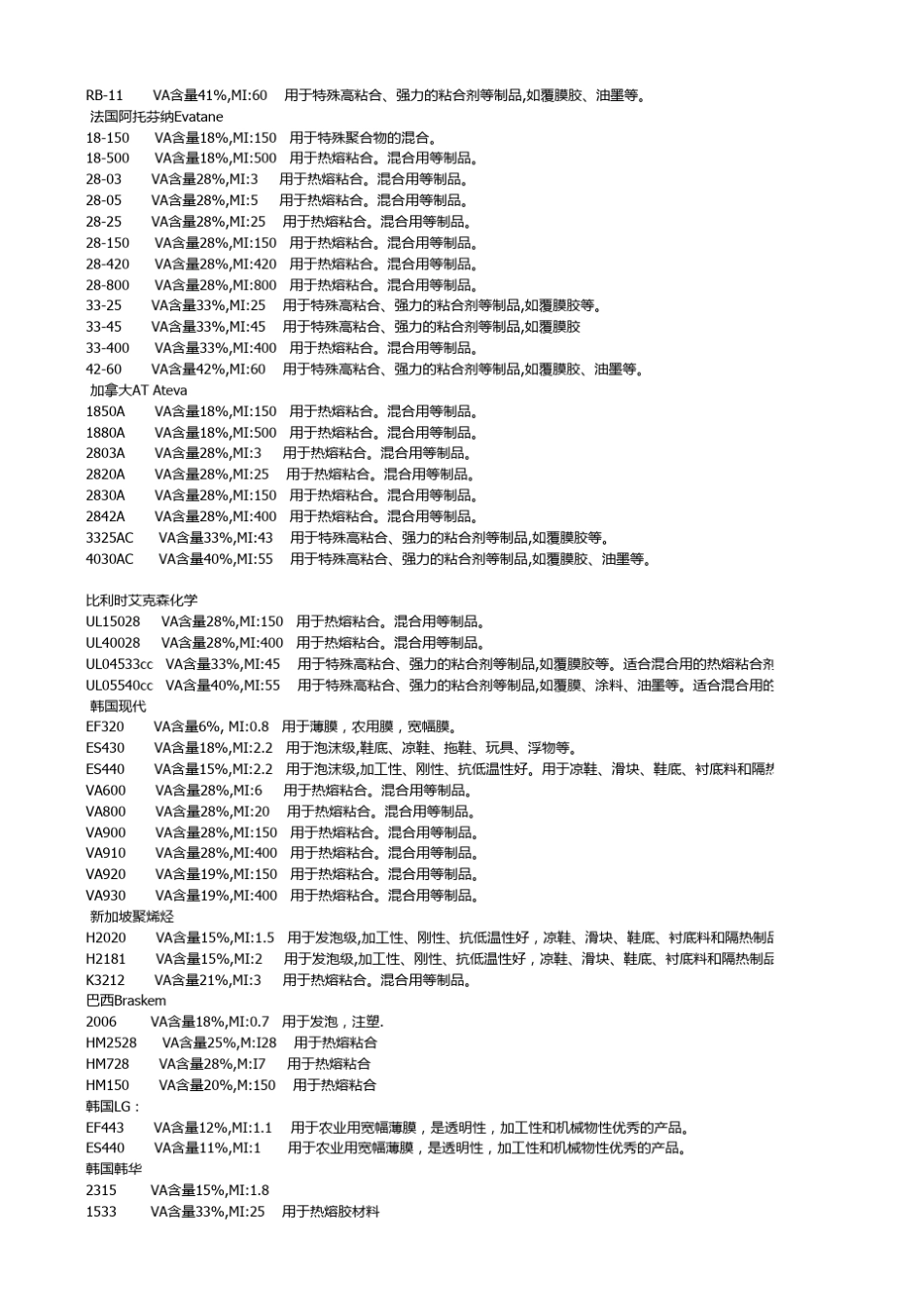 RB-11 VA含量41%,MI:60 用于特殊高粘合、强力的粘合剂等制品,如覆膜胶、油墨等。
法国阿托芬纳Evatane
18-150 VA含量18%,MI:150 用于特殊聚合物的混合。
18-500 VA含量18%,MI:500 用于热熔粘合。混合用等制品。
28-03 VA含量28%,MI:3 用于热熔粘合。混合用等制品。
28-05 VA含量28%,MI:5 用于热熔粘合。混合用等制品。
28-25 VA含量28%,MI:25 用于热熔粘合。混合用等制品。
28-150 VA含量28%,MI:150 用于热熔粘合。混合用等制品。
28-420 VA含量28%,MI:420 用于热熔粘合。混合用等制品。
28-800 VA含量28%,MI:800 用于热熔粘合。混合用等制品。
33-25 VA含量33%,MI:25 用于特殊高粘合、强力的粘合剂等制品,如覆膜胶等。
33-45 VA含量33%,MI:45 用于特殊高粘合、强力的粘合剂等制品,如覆膜胶
33-400 VA含量33%,MI:400 用于热熔粘合。混合用等制品。
42-60 VA含量42%,MI:60 用于特殊高粘合、强力的粘合剂等制品,如覆膜胶、油墨等。
加拿大AT Ateva
1850A VA含量18%,MI:150 用于热熔粘合。混合用等制品。
1880A VA含量18%,MI:500 用于热熔粘合。混合用等制品。
2803A VA含量28%,MI:3 用于热熔粘合。混合用等制品。
2820A VA含量28%,MI:25 用于热熔粘合。混合用等制品。
2830A VA含量28%,MI:150 用于热熔粘合。混合用等制品。
2842A VA含量28%,MI:400 用于热熔粘合。混合用等制品。
3325AC VA含量33%,MI:43 用于特殊高粘合、强力的粘合剂等制品,如覆膜胶等。
4030AC VA含量40%,MI:55 用于特殊高粘合、强力的粘合剂等制品,如覆膜胶、油墨等。

比利时艾克森化学
UL15028 VA含量28%,MI:150 用于热熔粘合。混合用等制品。
UL40028 VA含量28%,MI:400 用于热熔粘合。混合用等制品。
UL04533cc VA含量33%,MI:45 用于特殊高粘合、强力的粘合剂等制品,如覆膜胶等。适合混合用的热熔粘合剂
UL05540cc VA含量40%,MI:55 用于特殊高粘合、强力的粘合剂等制品,如覆膜、涂料、油墨等。适合混合用的
韩国现代
EF320 VA含量6%, MI:0.8 用于薄膜，农用膜，宽幅膜。
ES430 VA含量18%,MI:2.2 用于泡沫级,鞋底、凉鞋、拖鞋、玩具、浮物等。
ES440 VA含量15%,MI:2.2 用于泡沫级,加工性、刚性、抗低温性好。用于凉鞋、滑块、鞋底、衬底料和隔热
VA600 VA含量28%,MI:6 用于热熔粘合。混合用等制品。
VA800 VA含量28%,MI:20 用于热熔粘合。混合用等制品。
VA900 VA含量28%,MI:150 用于热熔粘合。混合用等制品。
VA910 VA含量28%,MI:400 用于热熔粘合。混合用等制品。
VA920 VA含量19%,MI:150 用于热熔粘合。混合用等制品。
VA930 VA含量19%,MI:400 用于热熔粘合。混合用等制品。
新加坡聚烯烃
H2020 VA含量15%,MI:1.5 用于发泡级,加工性、刚性、抗低温性好，凉鞋、滑块、鞋底、衬底料和隔热制品
H2181 VA含量15%,MI:2 用于发泡级,加工性、刚性、抗低温性好，凉鞋、滑块、鞋底、衬底料和隔热制品
K3212 VA含量21%,MI:3 用于热熔粘合。混合用等制品。
巴西Braskem
2006 VA含量18%,MI:0.7 用于发泡，注塑.
HM2528 VA含量25%,M:I28 用于热熔粘合
HM728 VA含量28%,M:I7 用于热熔粘合
HM150 VA含量20%,M:150 用于热熔粘合
韩国LG：
EF443 VA含量12%,MI:1.1 用于农业用宽幅薄膜，是透明性，加工性和机械物性优秀的产品。
ES440 VA含量11%,MI:1 用于农业用宽幅薄膜，是透明性，加工性和机械物性优秀的产品。
韩国韩华
2315 VA含量15%,MI:1.8
1533 VA含量33%,MI:25 用于热熔胶材料